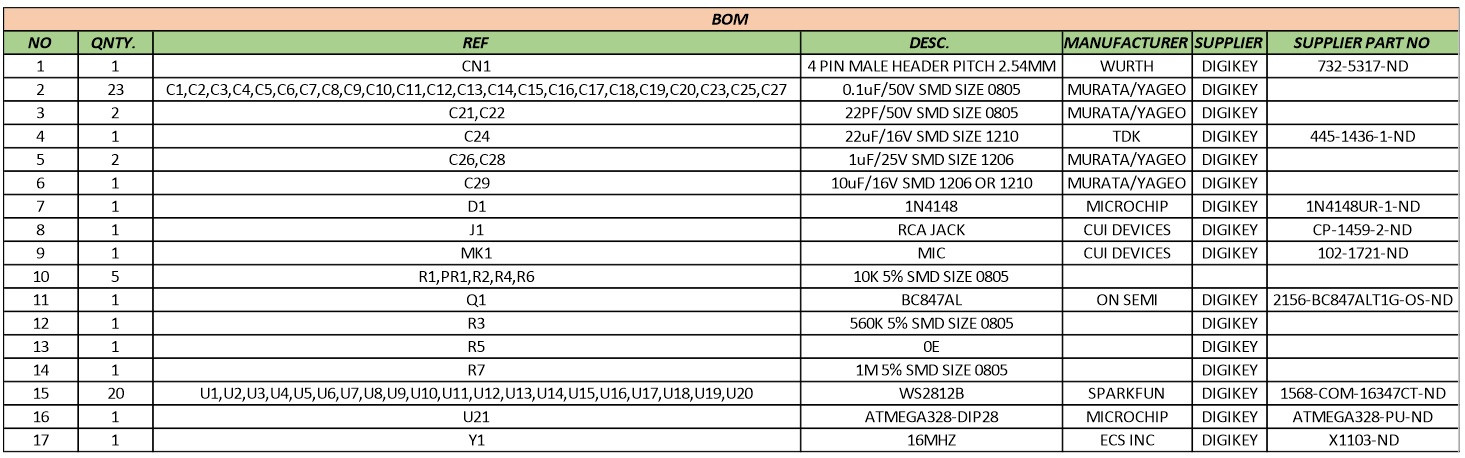 BOM

| NO | QNTY. | REF | DESC. | MANUFACTURER | SUPPLIER | SUPPLIER PART NO |
|---|---|---|---|---|---|---|
| 1 | 1 | CN1 | 4 PIN MALE HEADER PITCH 2.54MM | WURTH | DIGIKEY | 732-5317-ND |
| 2 | 23 | C1,C2,C3,C4,C5,C6,C7,C8,C9,C10,C11,C12,C13,C14,C15,C16,C17,C18,C19,C20,C23,C25,C27 | 0.1uF/50V SMD SIZE 0805 | MURATA/YAGEO | DIGIKEY | |
| 3 | 2 | C21,C22 | 22PF/50V SMD SIZE 0805 | MURATA/YAGEO | DIGIKEY | |
| 4 | 1 | C24 | 22uF/16V SMD SIZE 1210 | TDK | DIGIKEY | 445-1436-1-ND |
| 5 | 2 | C26,C28 | 1uF/25V SMD SIZE 1206 | MURATA/YAGEO | DIGIKEY | |
| 6 | 1 | C29 | 10uF/16V SMD 1206 OR 1210 | MURATA/YAGEO | DIGIKEY | |
| 7 | 1 | D1 | 1N4148 | MICROCHIP | DIGIKEY | 1N4148UR-1-ND |
| 8 | 1 | J1 | RCA JACK | CUI DEVICES | DIGIKEY | CP-1459-2-ND |
| 9 | 1 | MK1 | MIC | CUI DEVICES | DIGIKEY | 102-1721-ND |
| 10 | 5 | R1,PR1,R2,R4,R6 | 10K 5% SMD SIZE 0805 | | | |
| 11 | 1 | Q1 | BC847AL | ON SEMI | DIGIKEY | 2156-BC847ALT1G-OS-ND |
| 12 | 1 | R3 | 560K 5% SMD SIZE 0805 | | DIGIKEY | |
| 13 | 1 | R5 | 0E | | DIGIKEY | |
| 14 | 1 | R7 | 1M 5% SMD SIZE 0805 | | DIGIKEY | |
| 15 | 20 | U1,U2,U3,U4,U5,U6,U7,U8,U9,U10,U11,U12,U13,U14,U15,U16,U17,U18,U19,U20 | WS2812B | SPARKFUN | DIGIKEY | 1568-COM-16347CT-ND |
| 16 | 1 | U21 | ATMEGA328-DIP28 | MICROCHIP | DIGIKEY | ATMEGA328-PU-ND |
| 17 | 1 | Y1 | 16MHZ | ECS INC | DIGIKEY | X1103-ND |